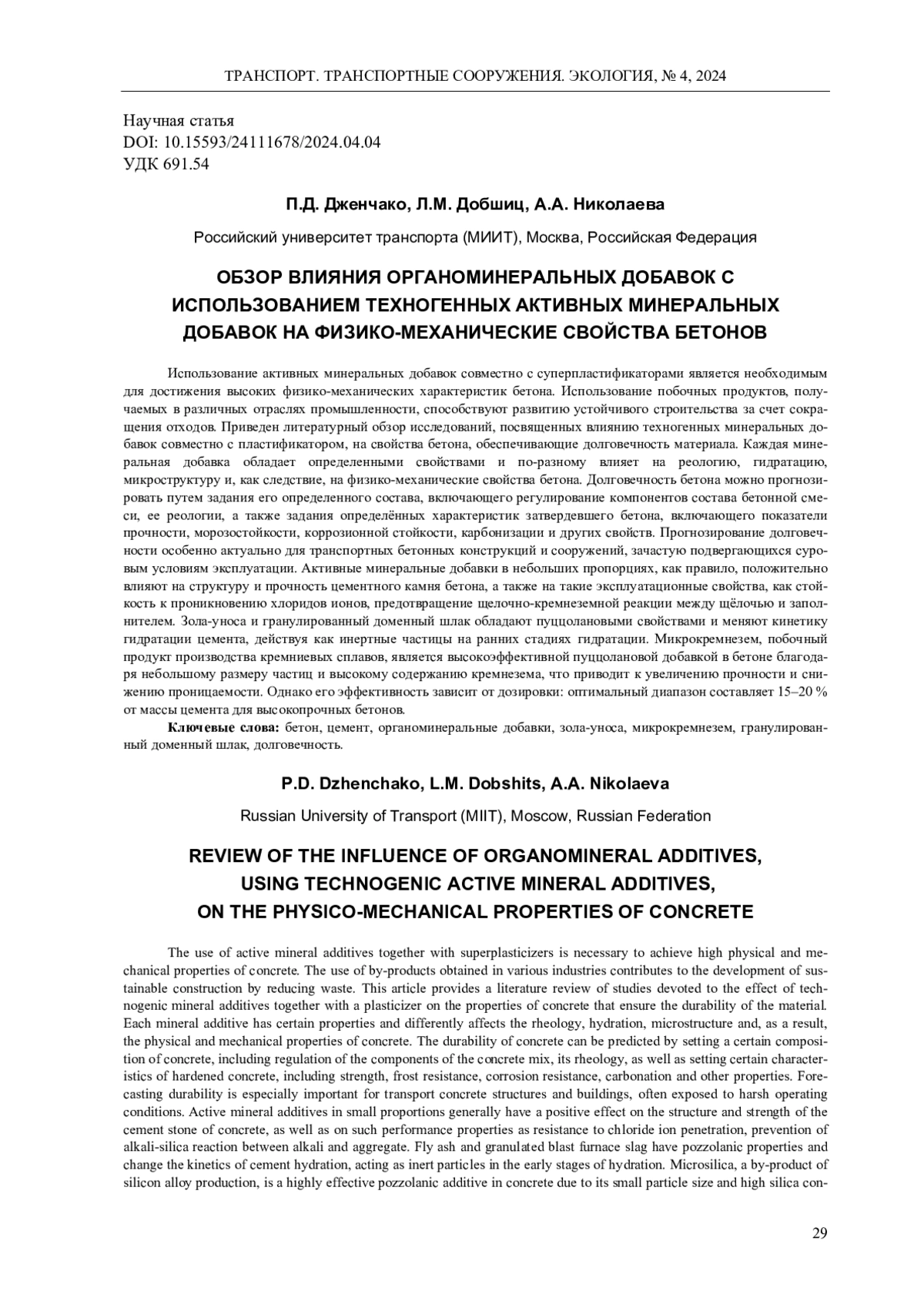 ТРАНСПОРТ. ТРАНСПОРТНЫЕ СООРУЖЕНИЯ. ЭКОЛОГИЯ, № 4, 2024

Научная статья
DOI: 10.15593/24111678/2024.04.04
УДК 691.54

П.Д. Дженчако, Л.М. Добшиц, А.А. Николаева

Российский университет транспорта (МИИТ), Москва, Российская Федерация

ОБЗОР ВЛИЯНИЯ ОРГАНОМИНЕРАЛЬНЫХ ДОБАВОК С ИСПОЛЬЗОВАНИЕМ ТЕХНОГЕННЫХ АКТИВНЫХ МИНЕРАЛЬНЫХ ДОБАВОК НА ФИЗИКО-МЕХАНИЧЕСКИЕ СВОЙСТВА БЕТОНОВ

Использование активных минеральных добавок совместно с суперпластификаторами является необходимым для достижения высоких физико-механических характеристик бетона. Использование побочных продуктов, получаемых в различных отраслях промышленности, способствуют развитию устойчивого строительства за счет сокращения отходов. Приведен литературный обзор исследований, посвященных влиянию техногенных минеральных добавок совместно с пластификатором, на свойства бетона, обеспечивающие долговечность материала. Каждая минеральная добавка обладает определенными свойствами и по-разному влияет на реологию, гидратацию, микроструктуру и, как следствие, на физико-механические свойства бетона. Долговечность бетона можно прогнозировать путем задания его определенного состава, включающего регулирование компонентов состава бетонной смеси, ее реологии, а также задания определённых характеристик затвердевшего бетона, включающего показатели прочности, морозостойкости, коррозионной стойкости, карбонизации и других свойств. Прогнозирование долговечности особенно актуально для транспортных бетонных конструкций и сооружений, зачастую подвергающихся суровым условиям эксплуатации. Активные минеральные добавки в небольших пропорциях, как правило, положительно влияют на структуру и прочность цементного камня бетона, а также на такие эксплуатационные свойства, как стойкость к проникновению хлоридов ионов, предотвращение щелочно-кремнеземной реакции между щёлочью и заполнителем. Зола-уноса и гранулированный доменный шлак обладают пуццолановыми свойствами и меняют кинетику гидратации цемента, действуя как инертные частицы на ранних стадиях гидратации. Микрокремнезем, побочный продукт производства кремниевых сплавов, является высокоэффективной пуццолановой добавкой в бетоне благодаря небольшому размеру частиц и высокому содержанию кремнезема, что приводит к увеличению прочности и снижению проницаемости. Однако его эффективность зависит от дозировки: оптимальный диапазон составляет 15–20 % от массы цемента для высокопрочных бетонов.

Ключевые слова: бетон, цемент, органоминеральные добавки, зола-уноса, микрокремнезем, гранулированный доменный шлак, долговечность.

P.D. Dzhenchako, L.M. Dobshits, A.A. Nikolaeva

Russian University of Transport (MIIT), Moscow, Russian Federation

REVIEW OF THE INFLUENCE OF ORGANOMINERAL ADDITIVES, USING TECHNOGENIC ACTIVE MINERAL ADDITIVES, ON THE PHYSICO-MECHANICAL PROPERTIES OF CONCRETE

The use of active mineral additives together with superplasticizers is necessary to achieve high physical and mechanical properties of concrete. The use of by-products obtained in various industries contributes to the development of sustainable construction by reducing waste. This article provides a literature review of studies devoted to the effect of technogenic mineral additives together with a plasticizer on the properties of concrete that ensure the durability of the material. Each mineral additive has certain properties and differently affects the rheology, hydration, microstructure and, as a result, the physical and mechanical properties of concrete. The durability of concrete can be predicted by setting a certain composition of concrete, including regulation of the components of the concrete mix, its rheology, as well as setting certain characteristics of hardened concrete, including strength, frost resistance, corrosion resistance, carbonation and other properties. Forecasting durability is especially important for transport concrete structures and buildings, often exposed to harsh operating conditions. Active mineral additives in small proportions generally have a positive effect on the structure and strength of the cement stone of concrete, as well as on such performance properties as resistance to chloride ion penetration, prevention of alkali-silica reaction between alkali and aggregate. Fly ash and granulated blast furnace slag have pozzolanic properties and change the kinetics of cement hydration, acting as inert particles in the early stages of hydration. Microsilica, a by-product of silicon alloy production, is a highly effective pozzolanic additive in concrete due to its small particle size and high silica con-

29